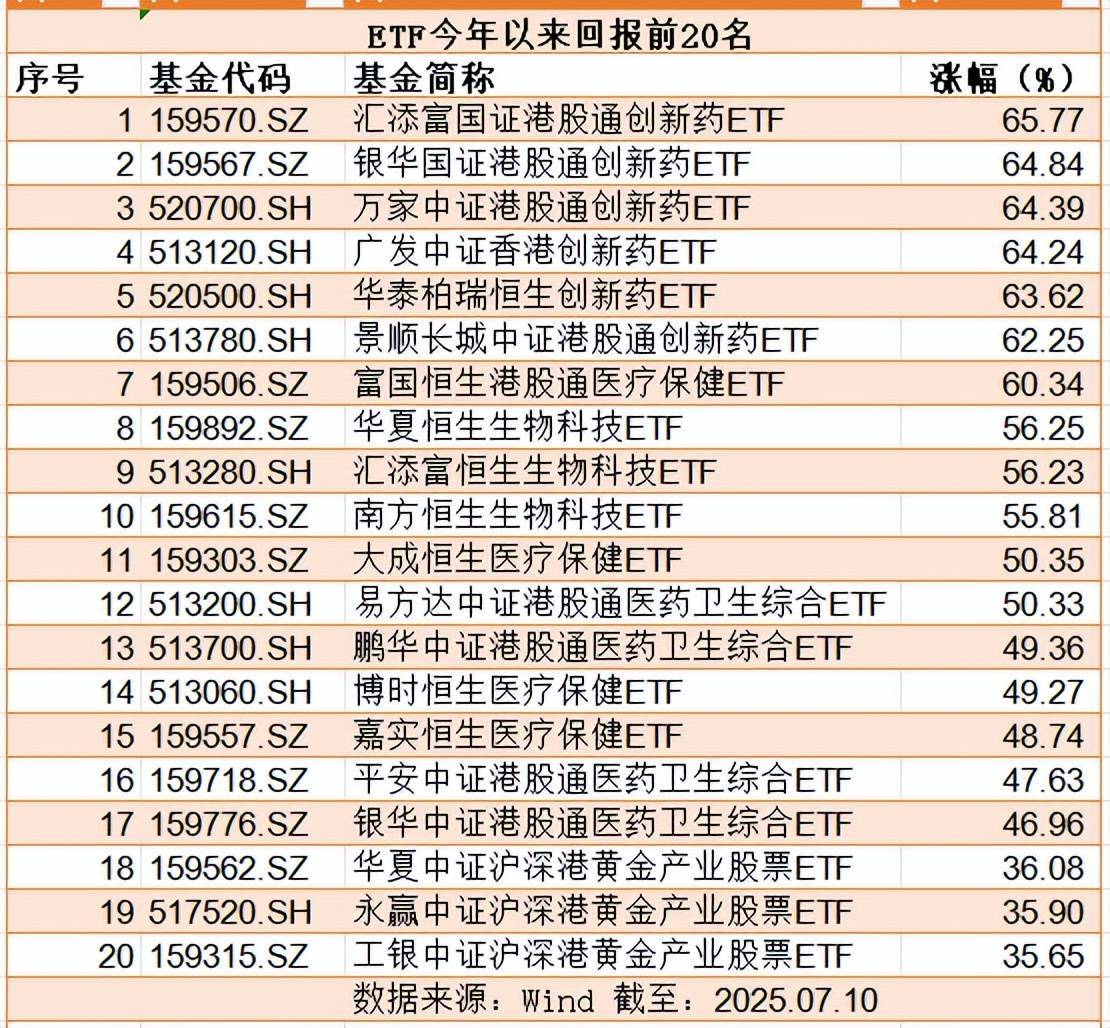 ETF今年以来回报前20名

| 序号 | 基金代码 | 基金简称 | 涨幅（%） |
|---|---|---|---|
| 1 | 159570.SZ | 汇添富国证港股通创新药ETF | 65.77 |
| 2 | 159567.SZ | 银华国证港股通创新药ETF | 64.84 |
| 3 | 520700.SH | 万家中证港股通创新药ETF | 64.39 |
| 4 | 513120.SH | 广发中证香港创新药ETF | 64.24 |
| 5 | 520500.SH | 华泰柏瑞恒生创新药ETF | 63.62 |
| 6 | 513780.SH | 景顺长城中证港股通创新药ETF | 62.25 |
| 7 | 159506.SZ | 富国恒生港股通医疗保健ETF | 60.34 |
| 8 | 159892.SZ | 华夏恒生生物科技ETF | 56.25 |
| 9 | 513280.SH | 汇添富恒生生物科技ETF | 56.23 |
| 10 | 159615.SZ | 南方恒生生物科技ETF | 55.81 |
| 11 | 159303.SZ | 大成恒生医疗保健ETF | 50.35 |
| 12 | 513200.SH | 易方达中证港股通医药卫生综合ETF | 50.33 |
| 13 | 513700.SH | 鹏华中证港股通医药卫生综合ETF | 49.36 |
| 14 | 513060.SH | 博时恒生医疗保健ETF | 49.27 |
| 15 | 159557.SZ | 嘉实恒生医疗保健ETF | 48.74 |
| 16 | 159718.SZ | 平安中证港股通医药卫生综合ETF | 47.63 |
| 17 | 159776.SZ | 银华中证港股通医药卫生综合ETF | 46.96 |
| 18 | 159562.SZ | 华夏中证沪深港黄金产业股票ETF | 36.08 |
| 19 | 517520.SH | 永赢中证沪深港黄金产业股票ETF | 35.90 |
| 20 | 159315.SZ | 工银中证沪深港黄金产业股票ETF | 35.65 |

数据来源：Wind 截至：2025.07.10